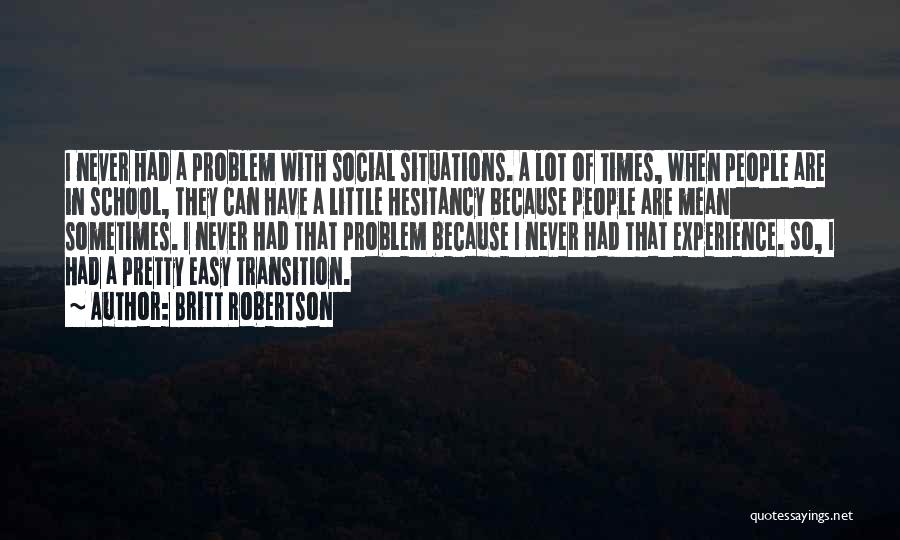 I NEVER HAD A PROBLEM WITH SOCIAL SITUATIONS. A LOT OF TIMES, WHEN PEOPLE ARE IN SCHOOL, THEY CAN HAVE A LITTLE HESITANCY BECAUSE PEOPLE ARE MEAN SOMETIMES. I NEVER HAD THAT PROBLEM BECAUSE I NEVER HAD THAT EXPERIENCE. SO, I HAD A PRETTY EASY TRANSITION.

~ AUTHOR: BRITT ROBERTSON

quotessayings.net